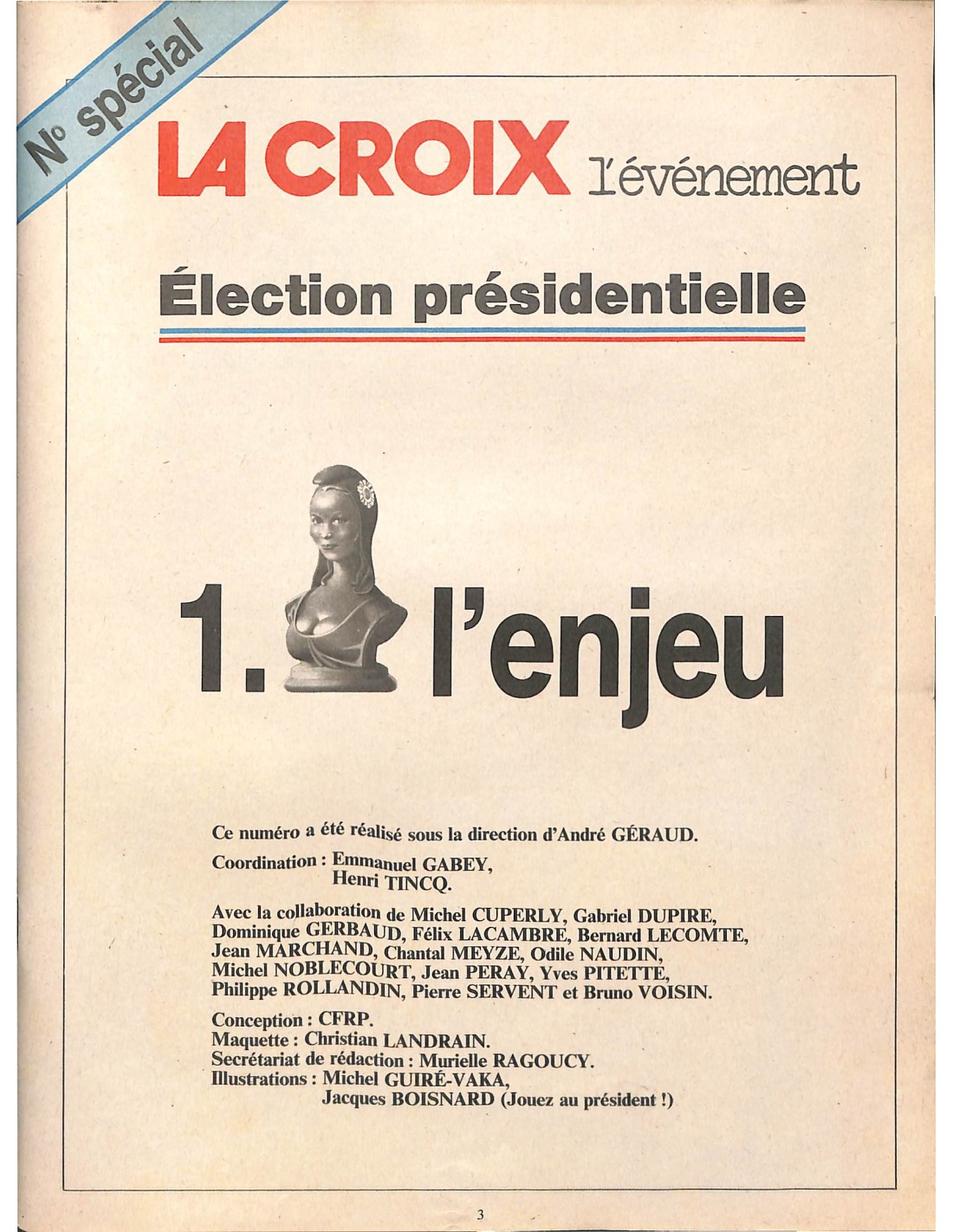 N° spécial

LA CROIX l'événement

Élection présidentielle

1. l'enjeu

Ce numéro a été réalisé sous la direction d'André GÉRAUD.

Coordination : Emmanuel GABEY, Henri TINCQ.

Avec la collaboration de Michel CUPERLY, Gabriel DUPIRE, Dominique GERBAUD, Félix LACAMBRE, Bernard LECOMTE, Jean MARCHAND, Chantal MEYZE, Odile NAUDIN, Michel NOBLECOURT, Jean PERAY, Yves PITETTE, Philippe ROLLANDIN, Pierre SERVENT et Bruno VOISIN.

Conception : CFRP.
Maquette : Christian LANDRAIN.
Secrétariat de rédaction : Murielle RAGOUCY.
Illustrations : Michel GUIRÉ-VAKA,
Jacques BOISNARD (Jouez au président !)

3